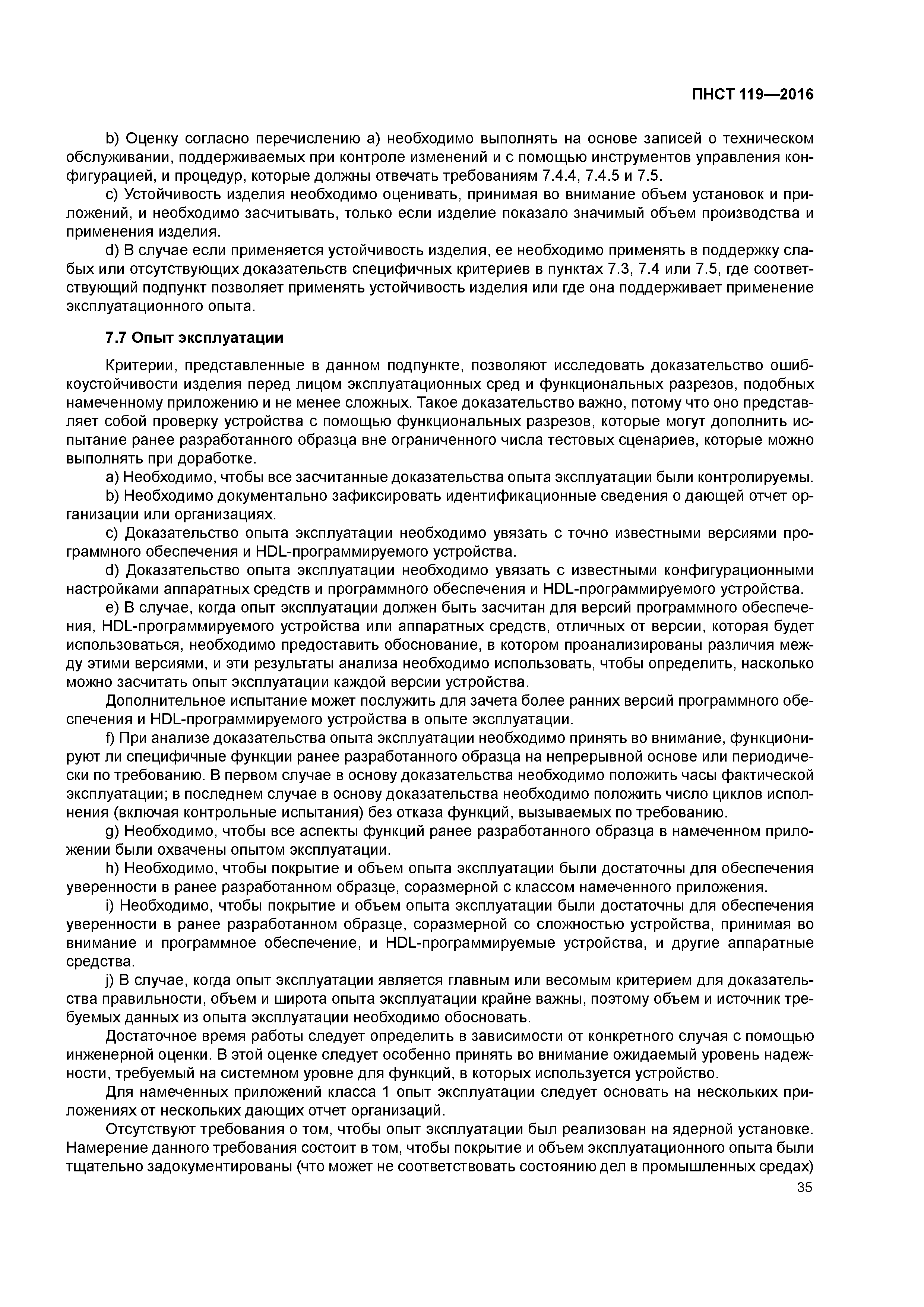 ПНСТ 119—2016

b) Оценку согласно перечислению а) необходимо выполнять на основе записей о техническом обслуживании, поддерживаемых при контроле изменений и с помощью инструментов управления конфигурацией, и процедур, которые должны отвечать требованиям 7.4.4, 7.4.5 и 7.5.

c) Устойчивость изделия необходимо оценивать, принимая во внимание объем установок и приложений, и необходимо засчитывать, только если изделие показало значимый объем производства и применения изделия.

d) В случае если применяется устойчивость изделия, ее необходимо применять в поддержку слабых или отсутствующих доказательств специфичных критериев в пунктах 7.3, 7.4 или 7.5, где соответствующий подпункт позволяет применять устойчивость изделия или где она поддерживает применение эксплуатационного опыта.

7.7 Опыт эксплуатации

Критерии, представленные в данном подпункте, позволяют исследовать доказательство ошибкоустойчивости изделия перед лицом эксплуатационных сред и функциональных разрезов, подобных намеченному приложению и не менее сложных. Такое доказательство важно, потому что оно представляет собой проверку устройства с помощью функциональных разрезов, которые могут дополнить испытание ранее разработанного образца вне ограниченного числа тестовых сценариев, которые можно выполнять при доработке.

a) Необходимо, чтобы все засчитанные доказательства опыта эксплуатации были контролируемы.

b) Необходимо документально зафиксировать идентификационные сведения о дающей отчет организации или организациях.

c) Доказательство опыта эксплуатации необходимо увязать с точно известными версиями программного обеспечения и HDL-программируемого устройства.

d) Доказательство опыта эксплуатации необходимо увязать с известными конфигурационными настройками аппаратных средств и программного обеспечения и HDL-программируемого устройства.

e) В случае, когда опыт эксплуатации должен быть засчитан для версий программного обеспечения, HDL-программируемого устройства или аппаратных средств, отличных от версии, которая будет использоваться, необходимо предоставить обоснование, в котором проанализированы различия между этими версиями, и эти результаты анализа необходимо использовать, чтобы определить, насколько можно засчитать опыт эксплуатации каждой версии устройства.

Дополнительное испытание может послужить для зачета более ранних версий программного обеспечения и HDL-программируемого устройства в опыте эксплуатации.

f) При анализе доказательства опыта эксплуатации необходимо принять во внимание, функционируют ли специфичные функции ранее разработанного образца на непрерывной основе или периодически по требованию. В первом случае в основу доказательства необходимо положить часы фактической эксплуатации; в последнем случае в основу доказательства необходимо положить число циклов исполнения (включая контрольные испытания) без отказа функций, вызываемых по требованию.

g) Необходимо, чтобы все аспекты функций ранее разработанного образца в намеченном приложении были охвачены опытом эксплуатации.

h) Необходимо, чтобы покрытие и объем опыта эксплуатации были достаточны для обеспечения уверенности в ранее разработанном образце, соразмерной с классом намеченного приложения.

i) Необходимо, чтобы покрытие и объем опыта эксплуатации были достаточны для обеспечения уверенности в ранее разработанном образце, соразмерной со сложностью устройства, принимая во внимание и программное обеспечение, и HDL-программируемые устройства, и другие аппаратные средства.

j) В случае, когда опыт эксплуатации является главным или весомым критерием для доказательства правильности, объем и широта опыта эксплуатации крайне важны, поэтому объем и источник требуемых данных из опыта эксплуатации необходимо обосновать.

Достаточное время работы следует определить в зависимости от конкретного случая с помощью инженерной оценки. В этой оценке следует особенно принять во внимание ожидаемый уровень надежности, требуемый на системном уровне для функций, в которых используется устройство.

Для намеченных приложений класса 1 опыт эксплуатации следует основать на нескольких приложениях от нескольких дающих отчет организаций.

Отсутствуют требования о том, чтобы опыт эксплуатации был реализован на ядерной установке. Намерение данного требования состоит в том, чтобы покрытие и объем эксплуатационного опыта были тщательно задокументированы (что может не соответствовать состоянию дел в промышленных средах)

35